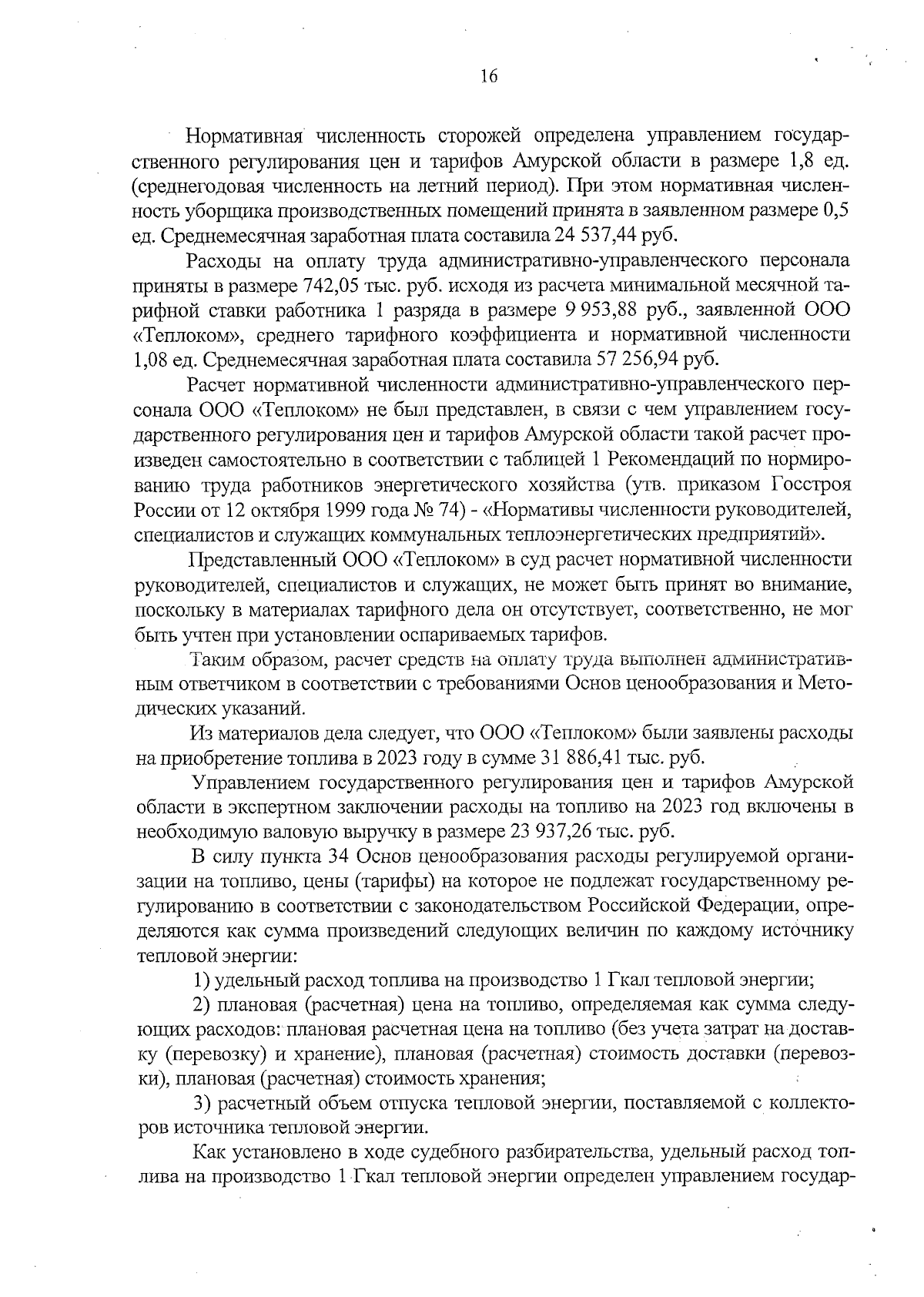 16

Нормативная численность сторожей определена управлением государственного регулирования цен и тарифов Амурской области в размере 1,8 ед. (среднегодовая численность на летний период). При этом нормативная численность уборщика производственных помещений принята в заявленном размере 0,5 ед. Среднемесячная заработная плата составила 24 537,44 руб.

Расходы на оплату труда административно-управленческого персонала приняты в размере 742,05 тыс. руб. исходя из расчета минимальной месячной тарифной ставки работника 1 разряда в размере 9 953,88 руб., заявленной ООО «Теплоком», среднего тарифного коэффициента и нормативной численности 1,08 ед. Среднемесячная заработная плата составила 57 256,94 руб.

Расчет нормативной численности административно-управленческого персонала ООО «Теплоком» не был представлен, в связи с чем управлением государственного регулирования цен и тарифов Амурской области такой расчет произведен самостоятельно в соответствии с таблицей 1 Рекомендаций по нормированию труда работников энергетического хозяйства (утв. приказом Госстроя России от 12 октября 1999 года № 74) - «Нормативы численности руководителей, специалистов и служащих коммунальных теплоэнергетических предприятий».

Представленный ООО «Теплоком» в суд расчет нормативной численности руководителей, специалистов и служащих, не может быть принят во внимание, поскольку в материалах тарифного дела он отсутствует, соответственно, не мог быть учтен при установлении оспариваемых тарифов.

Таким образом, расчет средств на оплату труда выполнен административным ответчиком в соответствии с требованиями Основ ценообразования и Методических указаний.

Из материалов дела следует, что ООО «Теплоком» были заявлены расходы на приобретение топлива в 2023 году в сумме 31 886,41 тыс. руб.

Управлением государственного регулирования цен и тарифов Амурской области в экспертном заключении расходы на топливо на 2023 год включены в необходимую валовую выручку в размере 23 937,26 тыс. руб.

В силу пункта 34 Основ ценообразования расходы регулируемой организации на топливо, цены (тарифы) на которое не подлежат государственному регулированию в соответствии с законодательством Российской Федерации, определяются как сумма произведений следующих величин по каждому источнику тепловой энергии:

1) удельный расход топлива на производство 1 Гкал тепловой энергии;

2) плановая (расчетная) цена на топливо, определяемая как сумма следующих расходов: плановая расчетная цена на топливо (без учета затрат на доставку (перевозку) и хранение), плановая (расчетная) стоимость доставки (перевозки), плановая (расчетная) стоимость хранения;

3) расчетный объем отпуска тепловой энергии, поставляемой с коллекторов источника тепловой энергии.

Как установлено в ходе судебного разбирательства, удельный расход топлива на производство 1 Гкал тепловой энергии определен управлением государ-